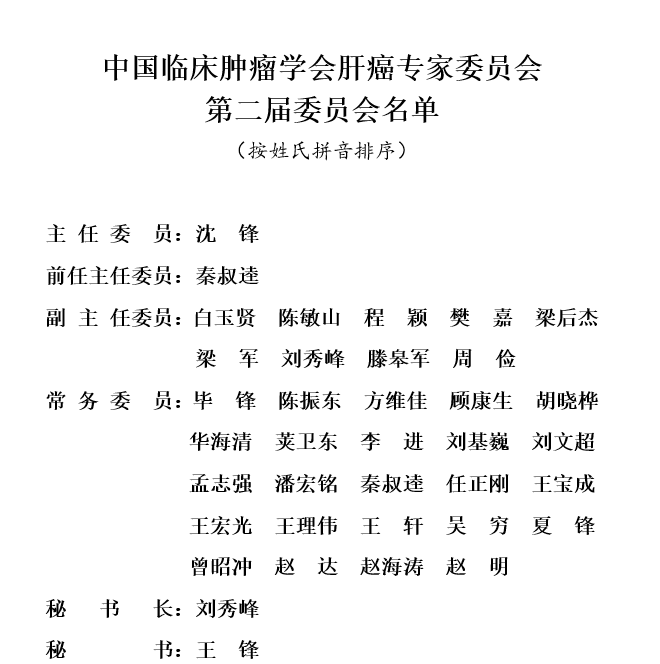 中国临床肿瘤学会肝癌专家委员会
第二届委员会名单
（按姓氏拼音排序）

主 任 委 员：沈 锋

前任主任委员：秦叔逵

副 主 任委员：白玉贤 陈敏山 程 颖 樊 嘉 梁后杰 梁 军 刘秀峰 滕皋军 周 俭

常 务 委 员：毕 锋 陈振东 方维佳 顾康生 胡晓桦 华海清 荚卫东 李 进 刘基巍 刘文超 孟志强 潘宏铭 秦叔逵 任正刚 王宝成 王宏光 王理伟 王 轩 吴 穷 夏 锋 曾昭冲 赵 达 赵海涛 赵 明

秘 书 长：刘秀峰

秘 书：王 锋